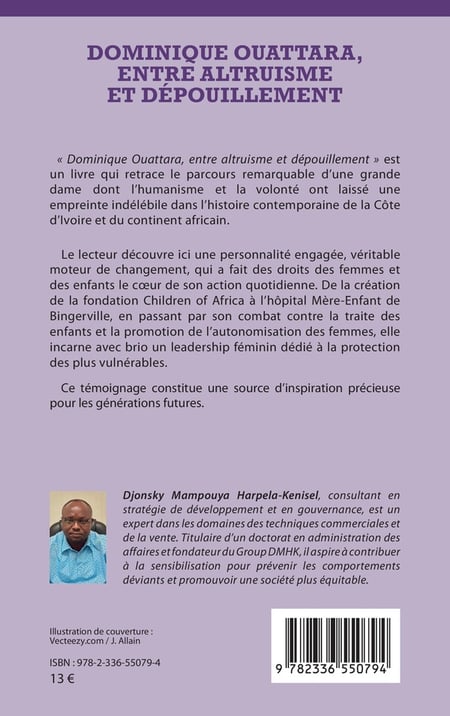 DOMINIQUE OUATTARA, ENTRE ALTRUISME ET DÉPOUILLEMENT

« Dominique Ouattara, entre altruisme et dépouillement » est un livre qui retrace le parcours remarquable d'une grande dame dont l'humanisme et la volonté ont laissé une empreinte indélébile dans l'histoire contemporaine de la Côte d'Ivoire et du continent africain.

Le lecteur découvre ici une personnalité engagée, véritable moteur de changement, qui a fait des droits des femmes et des enfants le cœur de son action quotidienne. De la création de la fondation Children of Africa à l'hôpital Mère-Enfant de Bingerville, en passant par son combat contre la traite des enfants et la promotion de l'autonomisation des femmes, elle incarne avec brio un leadership féminin dédié à la protection des plus vulnérables.

Ce témoignage constitue une source d'inspiration précieuse pour les générations futures.

Djonsky Mampouya Harpela-Kenisel, consultant en stratégie de développement et en gouvernance, est un expert dans les domaines des techniques commerciales et de la vente. Titulaire d'un doctorat en administration des affaires et fondateur du Group DMHK, il aspire à contribuer à la sensibilisation pour prévenir les comportements déviants et promouvoir une société plus équitable.

Illustration de couverture : Vecteezy.com / J. Allain

ISBN : 978-2-336-55079-4
13 €

9 782336 550794